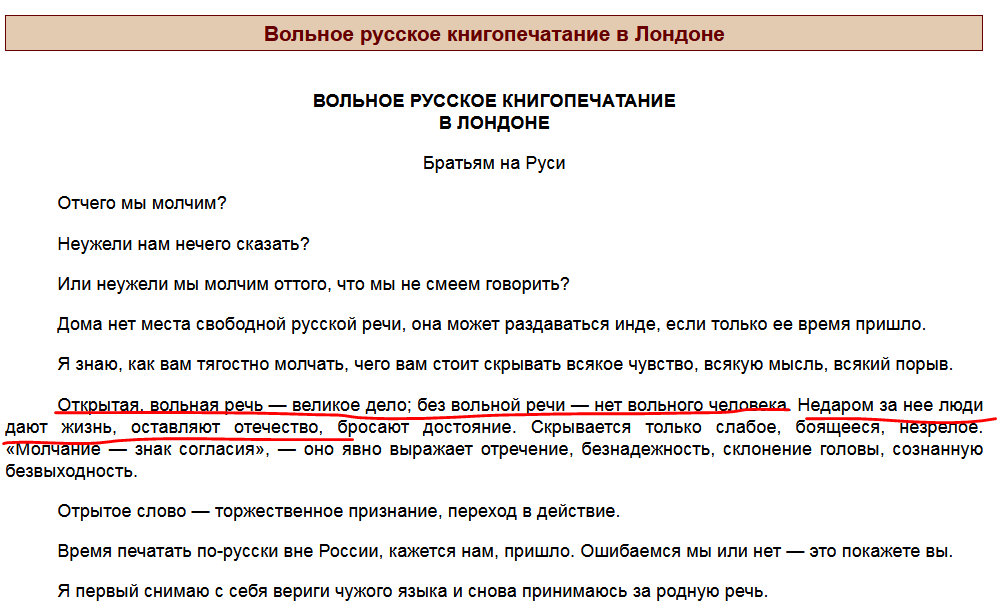 Вольное русское книгопечатание в Лондоне

ВОЛЬНОЕ РУССКОЕ КНИГОПЕЧАТАНИЕ
В ЛОНДОНЕ

Братьям на Руси

Отчего мы молчим?

Неужели нам нечего сказать?

Или неужели мы молчим оттого, что мы не смеем говорить?

Дома нет места свободной русской речи, она может раздаваться инде, если только ее время пришло.

Я знаю, как вам тягостно молчать, чего вам стоит скрывать всякое чувство, всякую мысль, всякий порыв.

Открытая, вольная речь — великое дело; без вольной речи — нет вольного человека. Недаром за нее люди дают жизнь, оставляют отечество, бросают достояние. Скрывается только слабое, боящееся, незрелое. «Молчание — знак согласия», — оно явно выражает отречение, безнадежность, склонение головы, сознанную безвыходность.

Отрытое слово — торжественное признание, переход в действие.

Время печатать по-русски вне России, кажется нам, пришло. Ошибаемся мы или нет — это покажете вы.

Я первый снимаю с себя вериги чужого языка и снова принимаюсь за родную речь.